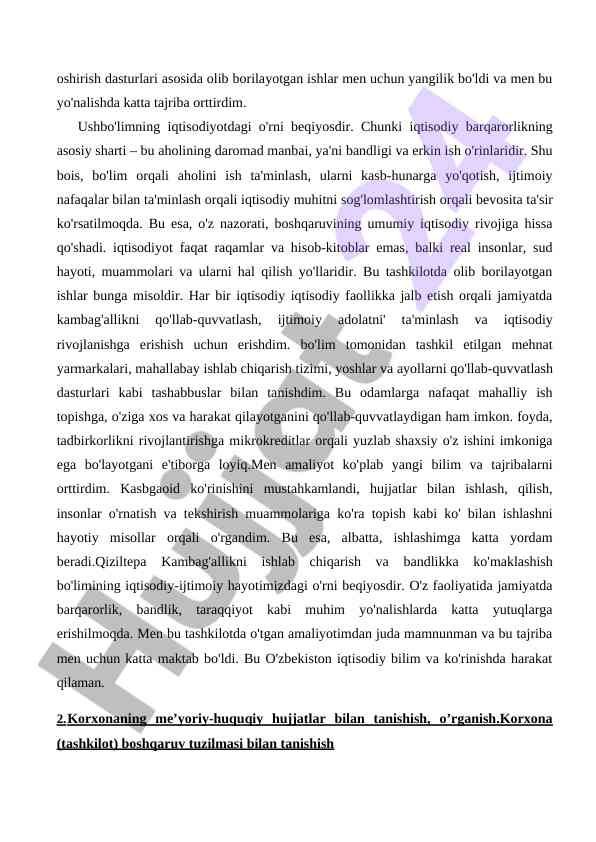 oshirish dasturlari asosida olib borilayotgan ishlar men uchun yangilik bo'ldi va men bu yo'nalishda katta tajriba orttirdim.

Ushbo'limning iqtisodiyotdagi o'rni beqiyosdir. Chunki iqtisodiy barqarorlikning asosiy sharti – bu aholining daromad manbai, ya'ni bandligi va erkin ish o'rinlaridir. Shu bois, bo'lim orqali aholini ish ta'minlash, ularni kasb-hunarga yo'qotish, ijtimoiy nafaqalar bilan ta'minlash orqali iqtisodiy muhitni sog'lomlashtirish orqali bevosita ta'sir ko'rsatilmoqda. Bu esa, o'z nazorati, boshqaruvining umumiy iqtisodiy rivojiga hissa qo'shadi. iqtisodiyot faqat raqamlar va hisob-kitoblar emas, balki real insonlar, sud hayoti, muammolari va ularni hal qilish yo'llaridir. Bu tashkilotda olib borilayotgan ishlar bunga misoldir. Har bir iqtisodiy iqtisodiy faollikka jalb etish orqali jamiyatda kambag'allikni qo'llab-quvvatlash, ijtimoiy adolatni' ta'minlash va iqtisodiy rivojlanishga erishish uchun erishdim. bo'lim tomonidan tashkil etilgan mehnat yarmarkalari, mahallabay ishlab chiqarish tizimi, yoshlar va ayollarni qo'llab-quvvatlash dasturlari kabi tashabbuslar bilan tanishdim. Bu odamlarga nafaqat mahalliy ish topishga, o'ziga xos va harakat qilayotganini qo'llab-quvvatlaydigan ham imkon. foyda, tadbirkorlikni rivojlantirishga mikrokreditlar orqali yuzlab shaxsiy o'z ishini imkoniga ega bo'layotgani e'tiborga loyiq.Men amaliyot ko'plab yangi bilim va tajribalarni orttirdim. Kasbgaoid ko'rinishini mustahkamlandi, hujjatlar bilan ishlash, qilish, insonlar o'rnatish va tekshirish muammolariga ko'ra topish kabi ko' bilan ishlashni hayotiy misollar orqali o'rgandim. Bu esa, albatta, ishlashimga katta yordam beradi.Qiziltepa Kambag'allikni ishlab chiqarish va bandlikka ko'maklashish bo'limining iqtisodiy-ijtimoiy hayotimizdagi o'rni beqiyosdir. O'z faoliyatida jamiyatda barqarorlik, bandlik, taraqqiyot kabi muhim yo'nalishlarda katta yutuqlarga erishilmoqda. Men bu tashkilotda o'tgan amaliyotimdan juda mamnunman va bu tajriba men uchun katta maktab bo'ldi. Bu O'zbekiston iqtisodiy bilim va ko'rinishda harakat qilaman.

2.Korxonaning me'yoriy-huquqiy hujjatlar bilan tanishish, o'rganish.Korxona (tashkilot) boshqaruv tuzilmasi bilan tanishish

Hujjat 24